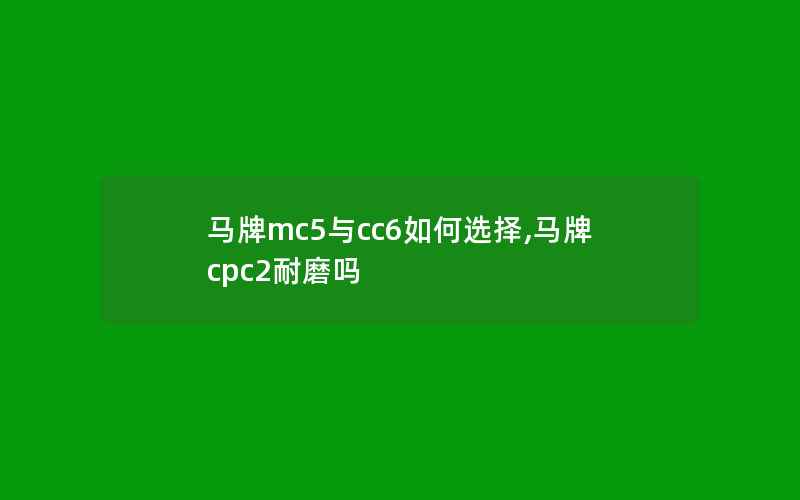 马牌mc5与cc6如何选择,马牌cpc2耐磨吗